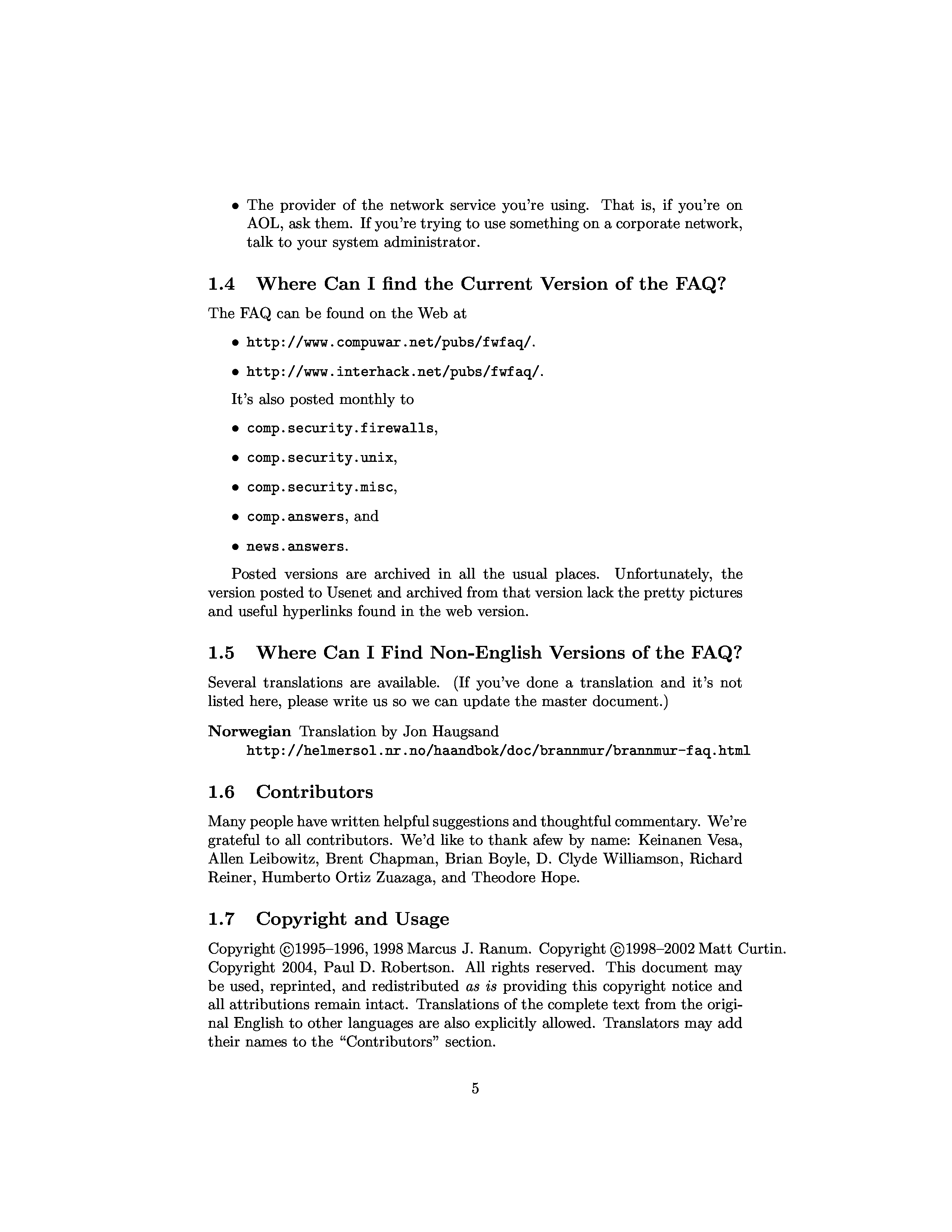 • The provider of the network service you're using. That is, if you're on AOL, ask them. If you're trying to use something on a corporate network, talk to your system administrator.

1.4 Where Can I find the Current Version of the FAQ?

The FAQ can be found on the Web at

• http://www.compuwar.net/pubs/fwfaq/.

• http://www.interhack.net/pubs/fwfaq/.

It's also posted monthly to

• comp.security.firewalls,

• comp.security.unix,

• comp.security.misc,

• comp.answers, and

• news.answers.

Posted versions are archived in all the usual places. Unfortunately, the version posted to Usenet and archived from that version lack the pretty pictures and useful hyperlinks found in the web version.

1.5 Where Can I Find Non-English Versions of the FAQ?

Several translations are available. (If you've done a translation and it's not listed here, please write us so we can update the master document.)

Norwegian Translation by Jon Haugsand
http://helmersol.nr.no/haandbok/doc/brannmur/brannmur-faq.html

1.6 Contributors

Many people have written helpful suggestions and thoughtful commentary. We're grateful to all contributors. We'd like to thank afew by name: Keinanen Vesa, Allen Leibowitz, Brent Chapman, Brian Boyle, D. Clyde Williamson, Richard Reiner, Humberto Ortiz Zuazaga, and Theodore Hope.

1.7 Copyright and Usage

Copyright ©1995–1996, 1998 Marcus J. Ranum. Copyright ©1998–2002 Matt Curtin. Copyright 2004, Paul D. Robertson. All rights reserved. This document may be used, reprinted, and redistributed as is providing this copyright notice and all attributions remain intact. Translations of the complete text from the original English to other languages are also explicitly allowed. Translators may add their names to the "Contributors" section.

5